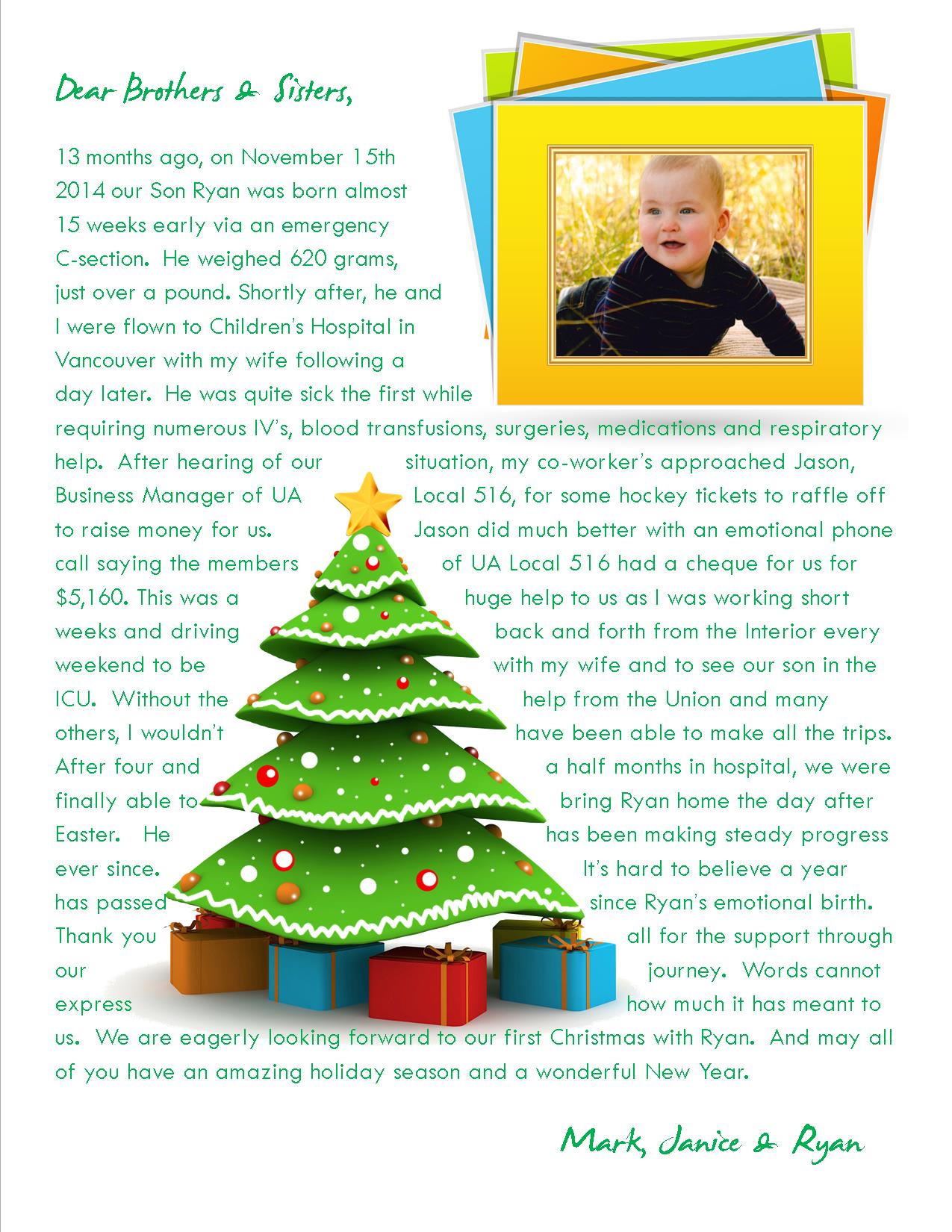 Dear Brothers & Sisters,

13 months ago, on November 15th 2014 our Son Ryan was born almost 15 weeks early via an emergency C-section. He weighed 620 grams, just over a pound. Shortly after, he and I were flown to Children's Hospital in Vancouver with my wife following a day later. He was quite sick the first while requiring numerous IV's, blood transfusions, surgeries, medications and respiratory help. After hearing of our situation, my co-worker's approached Jason, Business Manager of UA Local 516, for some hockey tickets to raffle off to raise money for us. Jason did much better with an emotional phone call saying the members of UA Local 516 had a cheque for us for $5,160. This was a huge help to us as I was working short weeks and driving back and forth from the Interior every weekend to be with my wife and to see our son in the ICU. Without the help from the Union and many others, I wouldn't have been able to make all the trips. After four and a half months in hospital, we were finally able to bring Ryan home the day after Easter. He has been making steady progress ever since. It's hard to believe a year has passed since Ryan's emotional birth. Thank you all for the support through our journey. Words cannot express how much it has meant to us. We are eagerly looking forward to our first Christmas with Ryan. And may all of you have an amazing holiday season and a wonderful New Year.

Mark, Janice & Ryan